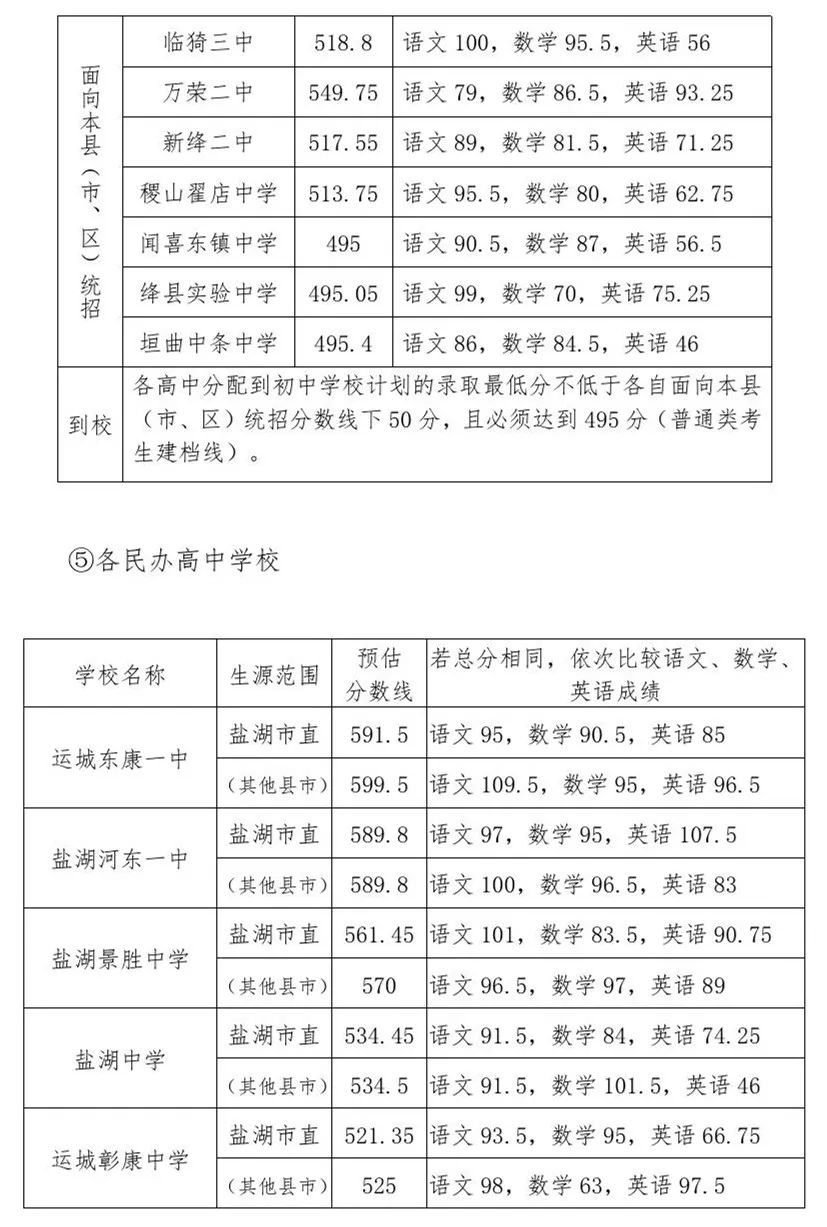 | 面向本县（市、区）统招 | 临猗三中 | 518.8 | 语文 100，数学 95.5，英语 56 |
|---|---|---|---|
| | 万荣二中 | 549.75 | 语文 79，数学 86.5，英语 93.25 |
| | 新绛二中 | 517.55 | 语文 89，数学 81.5，英语 71.25 |
| | 稷山翟店中学 | 513.75 | 语文 95.5，数学 80，英语 62.75 |
| | 闻喜东镇中学 | 495 | 语文 90.5，数学 87，英语 56.5 |
| | 绛县实验中学 | 495.05 | 语文 99，数学 70，英语 75.25 |
| | 垣曲中条中学 | 495.4 | 语文 86，数学 84.5，英语 46 |
| 到校 | 各高中分配到初中学校计划的录取最低分不低于各自面向本县（市、区）统招分数线下 50 分，且必须达到 495 分（普通类考生建档线）。 | | |

⑤各民办高中学校

| 学校名称 | 生源范围 | 预估分数线 | 若总分相同，依次比较语文、数学、英语成绩 |
|---|---|---|---|
| 运城东康一中 | 盐湖市直 | 591.5 | 语文 95，数学 90.5，英语 85 |
| | （其他县市） | 599.5 | 语文 109.5，数学 95，英语 96.5 |
| 盐湖河东一中 | 盐湖市直 | 589.8 | 语文 97，数学 95，英语 107.5 |
| | （其他县市） | 589.8 | 语文 100，数学 96.5，英语 83 |
| 盐湖景胜中学 | 盐湖市直 | 561.45 | 语文 101，数学 83.5，英语 90.75 |
| | （其他县市） | 570 | 语文 96.5，数学 97，英语 89 |
| 盐湖中学 | 盐湖市直 | 534.45 | 语文 91.5，数学 84，英语 74.25 |
| | （其他县市） | 534.5 | 语文 91.5，数学 101.5，英语 46 |
| 运城彰康中学 | 盐湖市直 | 521.35 | 语文 93.5，数学 95，英语 66.75 |
| | （其他县市） | 525 | 语文 98，数学 63，英语 97.5 |